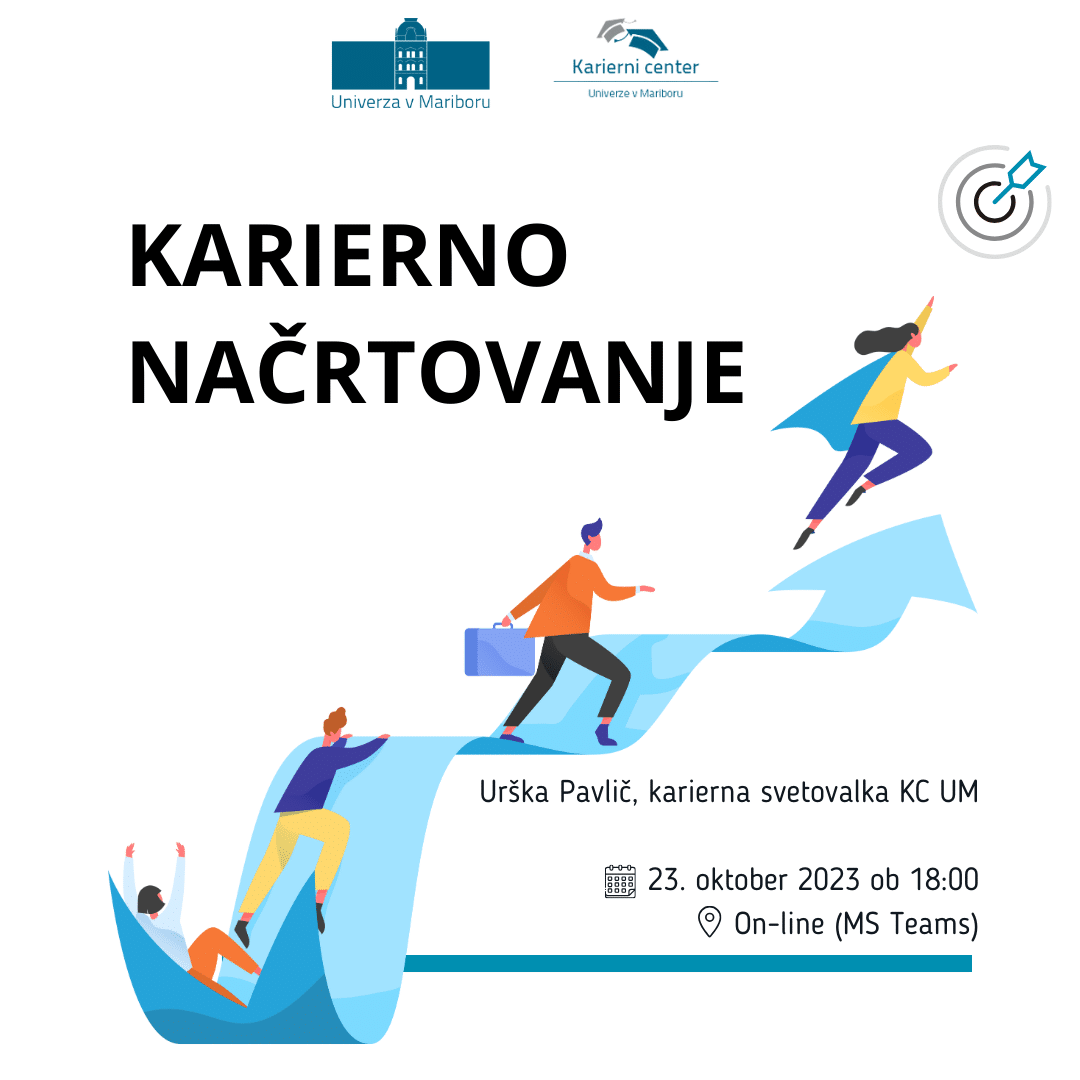 Univerza v Mariboru

Karierni center
Univerze v Mariboru

KARIERNO
NAČRTOVANJE

Urška Pavlič, karierna svetovalka KC UM

23. oktober 2023 ob 18:00
On-line (MS Teams)